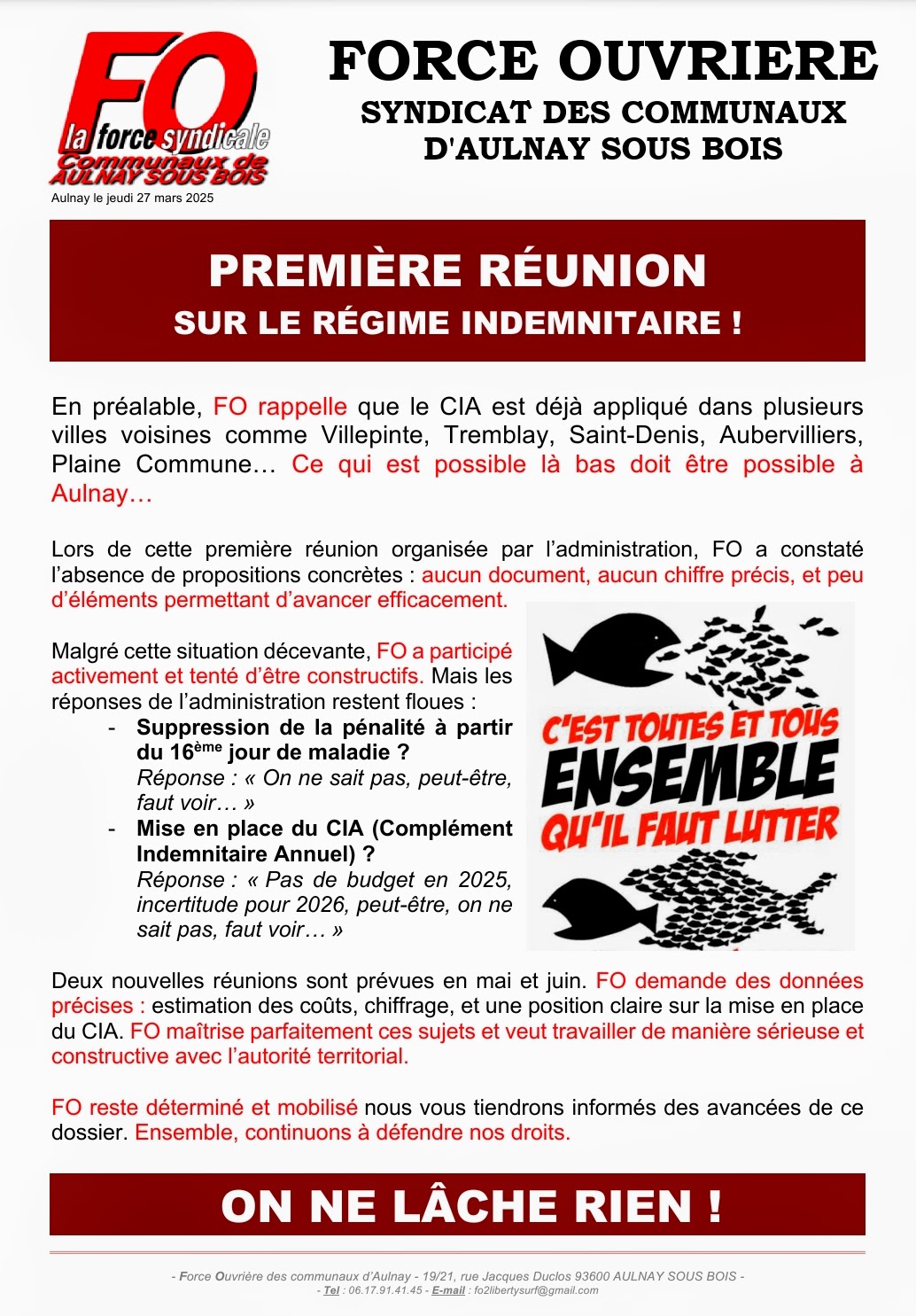 FO
la force syndicale
Communaux de AULNAY SOUS BOIS
Aulnay le jeudi 27 mars 2025

FORCE OUVRIERE
SYNDICAT DES COMMUNAUX
D'AULNAY SOUS BOIS

PREMIÈRE RÉUNION
SUR LE RÉGIME INDEMNITAIRE !

En préalable, FO rappelle que le CIA est déjà appliqué dans plusieurs villes voisines comme Villepinte, Tremblay, Saint-Denis, Aubervilliers, Plaine Commune… Ce qui est possible là bas doit être possible à Aulnay…

Lors de cette première réunion organisée par l'administration, FO a constaté l'absence de propositions concrètes : aucun document, aucun chiffre précis, et peu d'éléments permettant d'avancer efficacement.

Malgré cette situation décevante, FO a participé activement et tenté d'être constructifs. Mais les réponses de l'administration restent floues :
- Suppression de la pénalité à partir du 16$^{ème}$ jour de maladie ?
Réponse : « On ne sait pas, peut-être, faut voir… »
- Mise en place du CIA (Complément Indemnitaire Annuel) ?
Réponse : « Pas de budget en 2025, incertitude pour 2026, peut-être, on ne sait pas, faut voir… »

C'EST TOUTES ET TOUS
ENSEMBLE
QU'IL FAUT LUTTER

Deux nouvelles réunions sont prévues en mai et juin. FO demande des données précises : estimation des coûts, chiffrage, et une position claire sur la mise en place du CIA. FO maîtrise parfaitement ces sujets et veut travailler de manière sérieuse et constructive avec l'autorité territorial.

FO reste déterminé et mobilisé nous vous tiendrons informés des avancées de ce dossier. Ensemble, continuons à défendre nos droits.

ON NE LÂCHE RIEN !

- Force Ouvrière des communaux d'Aulnay - 19/21, rue Jacques Duclos 93600 AULNAY SOUS BOIS -
- Tel : 06.17.91.41.45 - E-mail : fo2libertysurf@gmail.com